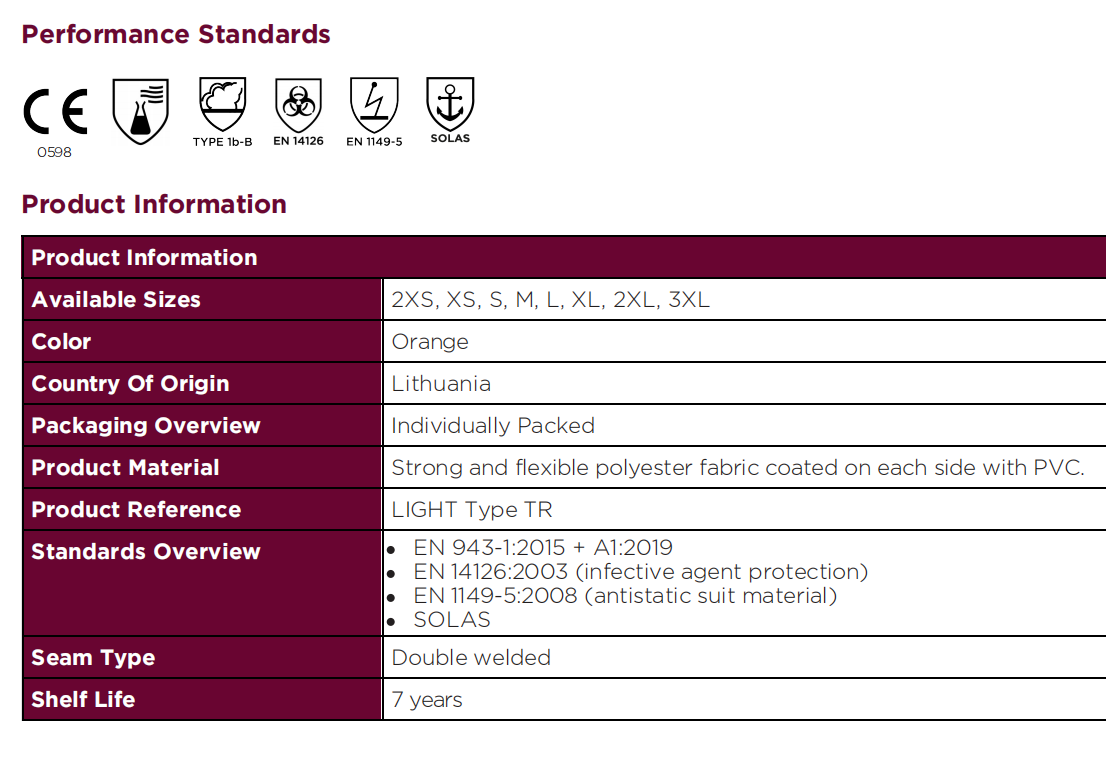 Performance Standards

CE
0598

TYPE 1b-B
EN 14126
EN 1149-5
SOLAS

Product Information

| Product Information | |
|---|---|
| Available Sizes | 2XS, XS, S, M, L, XL, 2XL, 3XL |
| Color | Orange |
| Country Of Origin | Lithuania |
| Packaging Overview | Individually Packed |
| Product Material | Strong and flexible polyester fabric coated on each side with PVC. |
| Product Reference | LIGHT Type TR |
| Standards Overview | • EN 943-1:2015 + A1:2019 • EN 14126:2003 (infective agent protection) • EN 1149-5:2008 (antistatic suit material) • SOLAS |
| Seam Type | Double welded |
| Shelf Life | 7 years |